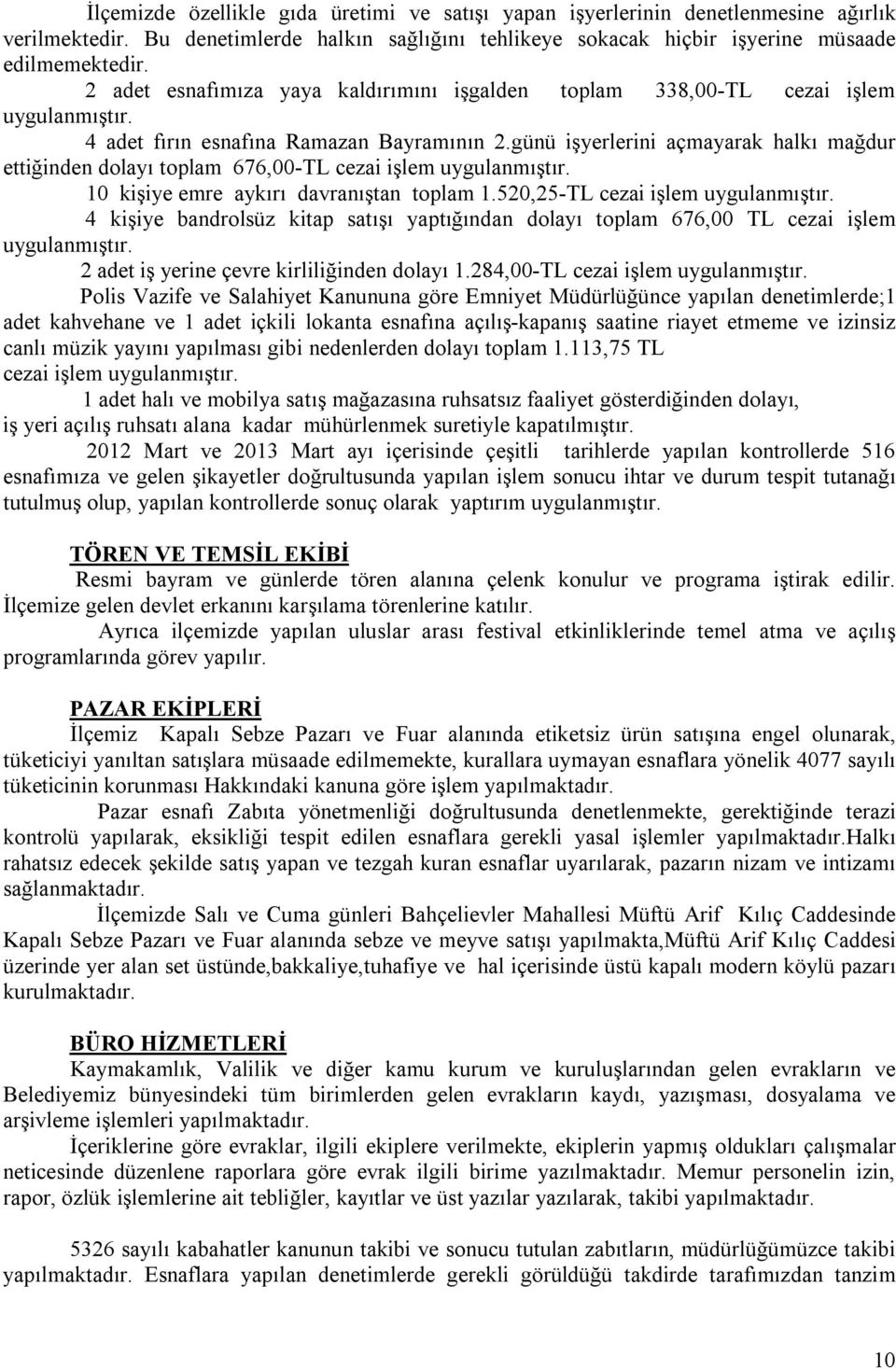 İlçemizde özellikle gıda üretimi ve satışı yapan işyerlerinin denetlenmesine ağırlık verilmektedir. Bu denetimlerde halkın sağlığını tehlikeye sokacak hiçbir işyerine müsaade edilmemektedir.

2 adet esnafımıza yaya kaldırımını işgalden toplam 338,00-TL cezai işlem uygulanmıştır.

4 adet fırın esnafına Ramazan Bayramının 2.günü işyerlerini açmayarak halkı mağdur ettiğinden dolayı toplam 676,00-TL cezai işlem uygulanmıştır.

10 kişiye emre aykırı davranıştan toplam 1.520,25-TL cezai işlem uygulanmıştır.

4 kişiye bandrolsüz kitap satışı yaptığından dolayı toplam 676,00 TL cezai işlem uygulanmıştır.

2 adet iş yerine çevre kirliliğinden dolayı 1.284,00-TL cezai işlem uygulanmıştır.

Polis Vazife ve Salahiyet Kanununa göre Emniyet Müdürlüğünce yapılan denetimlerde;1 adet kahvehane ve 1 adet içkili lokanta esnafına açılış-kapanış saatine riayet etmeme ve izinsiz canlı müzik yayını yapılması gibi nedenlerden dolayı toplam 1.113,75 TL cezai işlem uygulanmıştır.

1 adet halı ve mobilya satış mağazasına ruhsatsız faaliyet gösterdiğinden dolayı, iş yeri açılış ruhsatı alana kadar mühürlenmek suretiyle kapatılmıştır.

2012 Mart ve 2013 Mart ayı içerisinde çeşitli tarihlerde yapılan kontrollerde 516 esnafımıza ve gelen şikayetler doğrultusunda yapılan işlem sonucu ihtar ve durum tespit tutanağı tutulmuş olup, yapılan kontrollerde sonuç olarak yaptırım uygulanmıştır.

TÖREN VE TEMSİL EKİBİ
Resmi bayram ve günlerde tören alanına çelenk konulur ve programa iştirak edilir. İlçemize gelen devlet erkanını karşılama törenlerine katılır.

Ayrıca ilçemizde yapılan uluslar arası festival etkinliklerinde temel atma ve açılış programlarında görev yapılır.

PAZAR EKİPLERİ
İlçemiz Kapalı Sebze Pazarı ve Fuar alanında etiketsiz ürün satışına engel olunarak, tüketiciyi yanıltan satışlara müsaade edilmemekte, kurallara uymayan esnaflara yönelik 4077 sayılı tüketicinin korunması Hakkındaki kanuna göre işlem yapılmaktadır.

Pazar esnafı Zabıta yönetmenliği doğrultusunda denetlenmekte, gerektiğinde terazi kontrolü yapılarak, eksikliği tespit edilen esnaflara gerekli yasal işlemler yapılmaktadır.Halkı rahatsız edecek şekilde satış yapan ve tezgah kuran esnaflar uyarılarak, pazarın nizam ve intizamı sağlanmaktadır.

İlçemizde Salı ve Cuma günleri Bahçelievler Mahallesi Müftü Arif Kılıç Caddesinde Kapalı Sebze Pazarı ve Fuar alanında sebze ve meyve satışı yapılmakta,Müftü Arif Kılıç Caddesi üzerinde yer alan set üstünde,bakkaliye,tuhafiye ve hal içerisinde üstü kapalı modern köylü pazarı kurulmaktadır.

BÜRO HİZMETLERİ
Kaymakamlık, Valilik ve diğer kamu kurum ve kuruluşlarından gelen evrakların ve Belediyemiz bünyesindeki tüm birimlerden gelen evrakların kaydı, yazışması, dosyalama ve arşivleme işlemleri yapılmaktadır.

İçeriklerine göre evraklar, ilgili ekiplere verilmekte, ekiplerin yapmış oldukları çalışmalar neticesinde düzenlene raporlara göre evrak ilgili birime yazılmaktadır. Memur personelin izin, rapor, özlük işlemlerine ait tebliğler, kayıtlar ve üst yazılar yazılarak, takibi yapılmaktadır.

5326 sayılı kabahatler kanunun takibi ve sonucu tutulan zabıtların, müdürlüğümüzce takibi yapılmaktadır. Esnaflara yapılan denetimlerde gerekli görüldüğü takdirde tarafımızdan tanzim

10